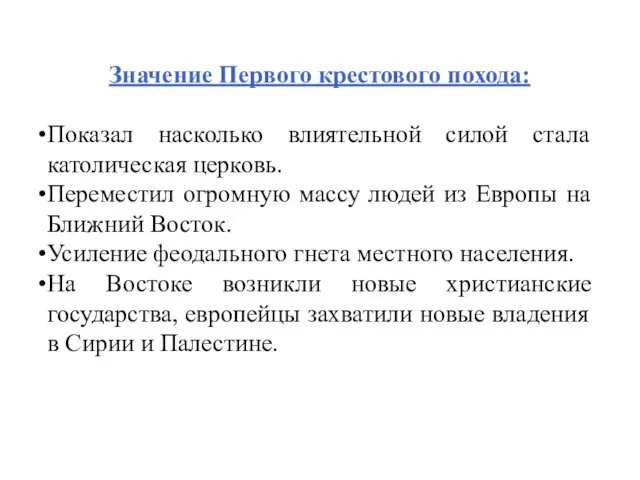 Значение Первого крестового похода:

•Показал насколько влиятельной силой стала католическая церковь.
•Переместил огромную массу людей из Европы на Ближний Восток.
•Усиление феодального гнета местного населения.
•На Востоке возникли новые христианские государства, европейцы захватили новые владения в Сирии и Палестине.